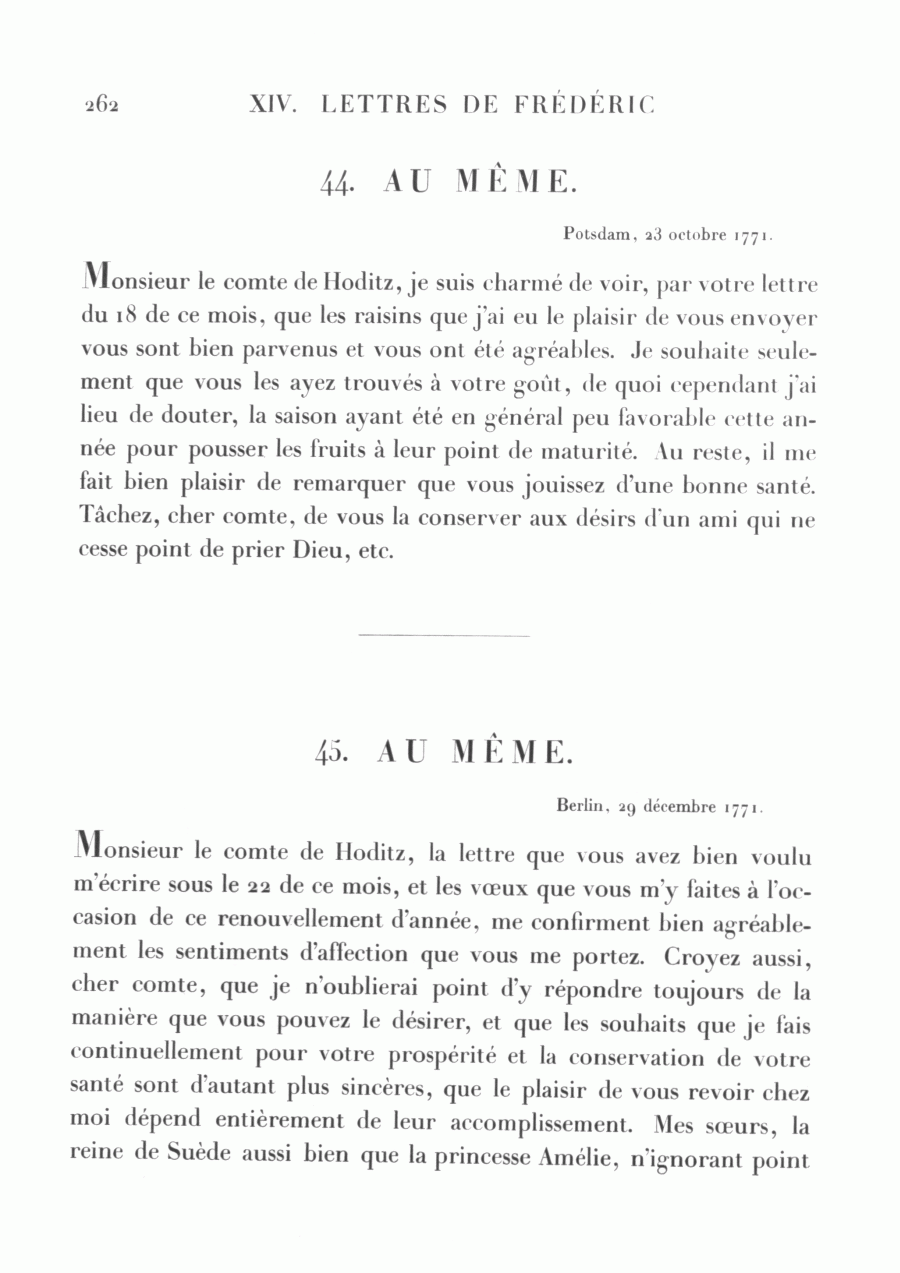 262 XIV. LETTRES DE FRÉDÉRIC

44. AU MÊME.

Potsdam, 23 octobre 1771.

Monsieur le comte de Hoditz, je suis charmé de voir, par votre lettre du 18 de ce mois, que les raisins que j'ai eu le plaisir de vous envoyer vous sont bien parvenus et vous ont été agréables. Je souhaite seulement que vous les ayez trouvés à votre goût, de quoi cependant j'ai lieu de douter, la saison ayant été en général peu favorable cette année pour pousser les fruits à leur point de maturité. Au reste, il me fait bien plaisir de remarquer que vous jouissez d'une bonne santé. Tâchez, cher comte, de vous la conserver aux désirs d'un ami qui ne cesse point de prier Dieu, etc.

45. AU MÊME.

Berlin, 29 décembre 1771.

Monsieur le comte de Hoditz, la lettre que vous avez bien voulu m'écrire sous le 22 de ce mois, et les vœux que vous m'y faites à l'occasion de ce renouvellement d'année, me confirment bien agréablement les sentiments d'affection que vous me portez. Croyez aussi, cher comte, que je n'oublierai point d'y répondre toujours de la manière que vous pouvez le désirer, et que les souhaits que je fais continuellement pour votre prospérité et la conservation de votre santé sont d'autant plus sincères, que le plaisir de vous revoir chez moi dépend entièrement de leur accomplissement. Mes sœurs, la reine de Suède aussi bien que la princesse Amélie, n'ignorant point